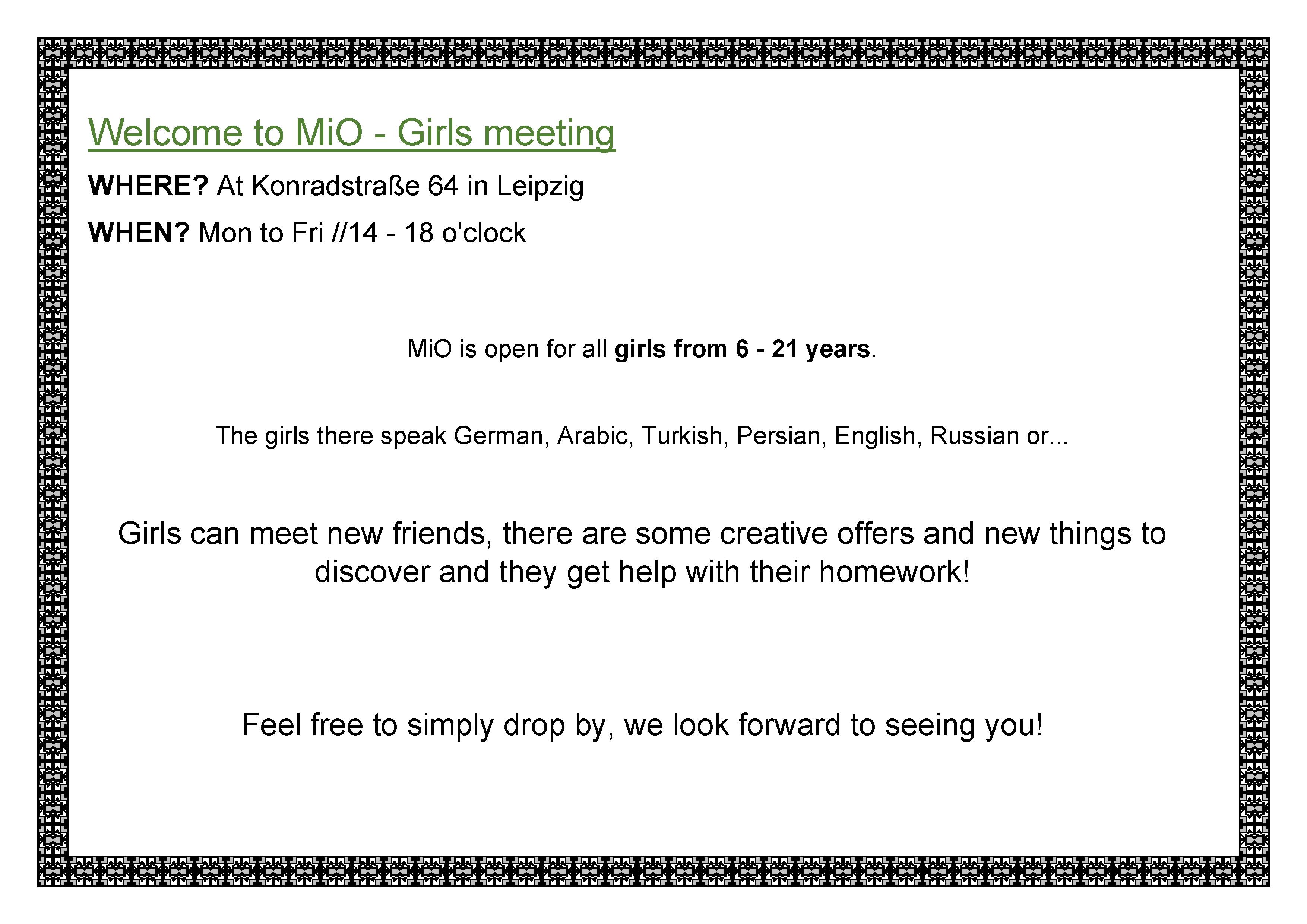 Welcome to MiO - Girls meeting

WHERE? At Konradstraße 64 in Leipzig

WHEN? Mon to Fri //14 - 18 o'clock

MiO is open for all girls from 6 - 21 years.

The girls there speak German, Arabic, Turkish, Persian, English, Russian or...

Girls can meet new friends, there are some creative offers and new things to discover and they get help with their homework!

Feel free to simply drop by, we look forward to seeing you!